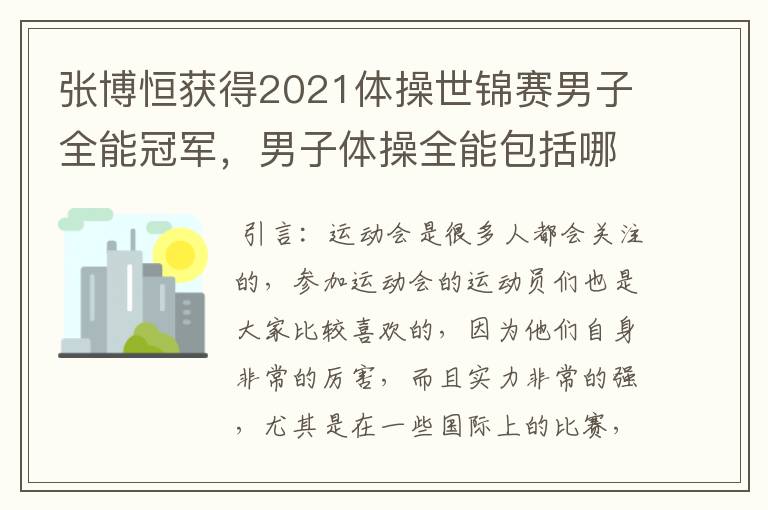 张博恒获得2021体操世锦赛男子全能冠军，男子体操全能包括哪

引言：运动会是很多人都会关注的，参加运动会的运动员们也是大家比较喜欢的，因为他们自身非常的厉害，而且实力非常的强，尤其是在一些国际上的比赛，